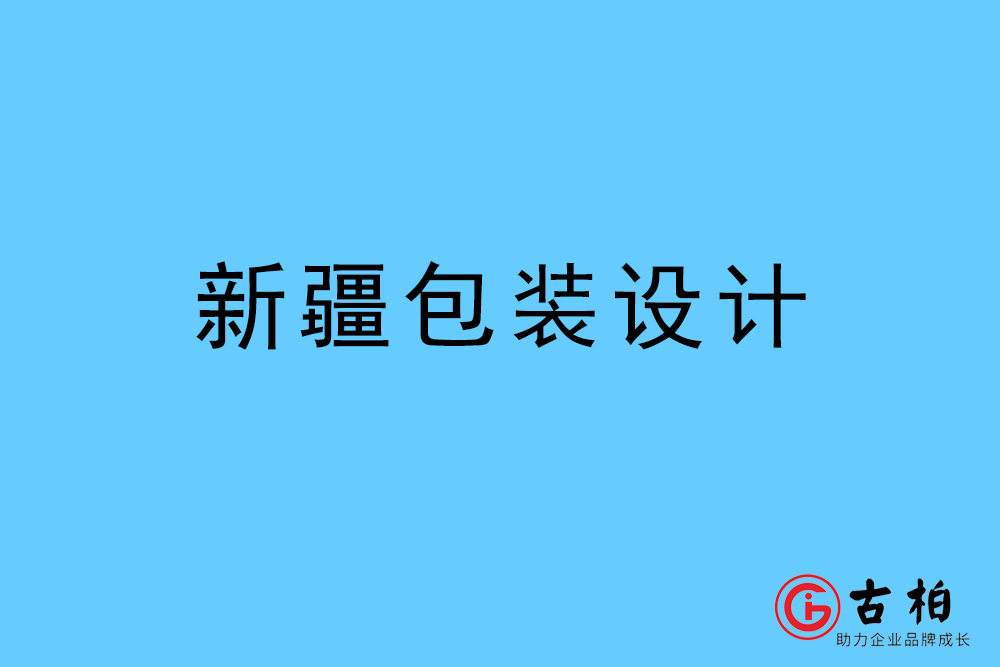 新疆包装设计

古柏
助力企业品牌成长